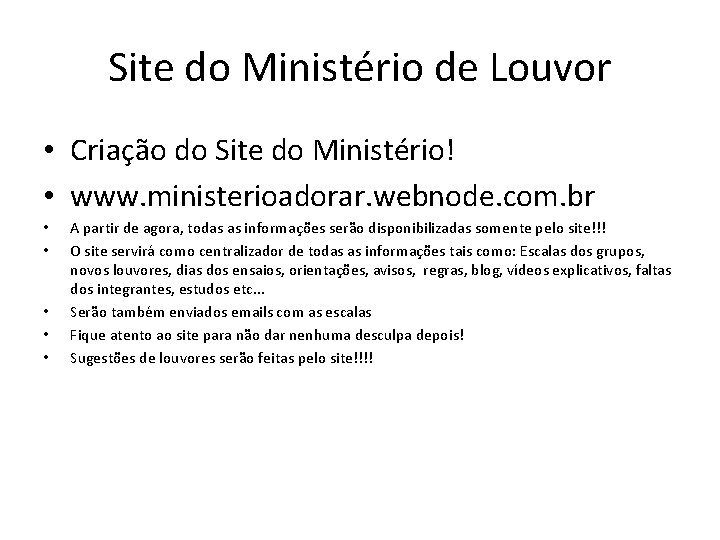 Site do Ministério de Louvor

• Criação do Site do Ministério!
• www.ministerioadorar.webnode.com.br
• A partir de agora, todas as informações serão disponibilizadas somente pelo site!!!
• O site servirá como centralizador de todas as informações tais como: Escalas dos grupos, novos louvores, dias dos ensaios, orientações, avisos, regras, blog, vídeos explicativos, faltas dos integrantes, estudos etc...
• Serão também enviados emails com as escalas
• Fique atento ao site para não dar nenhuma desculpa depois!
• Sugestões de louvores serão feitas pelo site!!!!